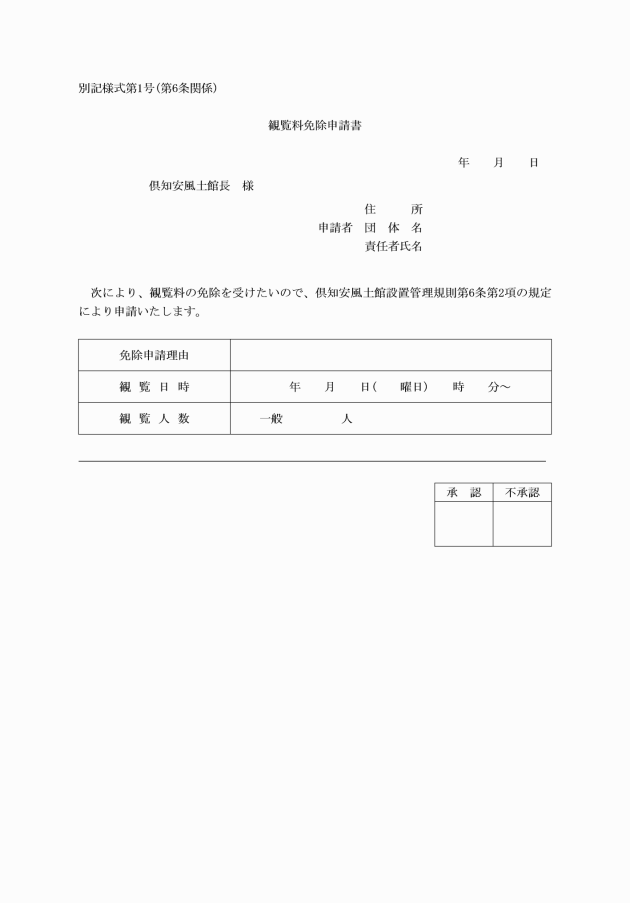 別記様式第1号（第6条関係）

観覧料免除申請書

年　　月　　日

倶知安風土館長　様

住　　所
申請者　団 体 名
責任者氏名

次により、観覧料の免除を受けたいので、倶知安風土館設置管理規則第6条第2項の規定により申請いたします。

| 免除申請理由 | |
|---|---|
| 観 覧 日 時 | 年　　月　　日（　　曜日）　　時　　分～ |
| 観 覧 人 数 | 一般　　　　　人 |

| 承　認 | 不承認 |
|---|---|
| | |